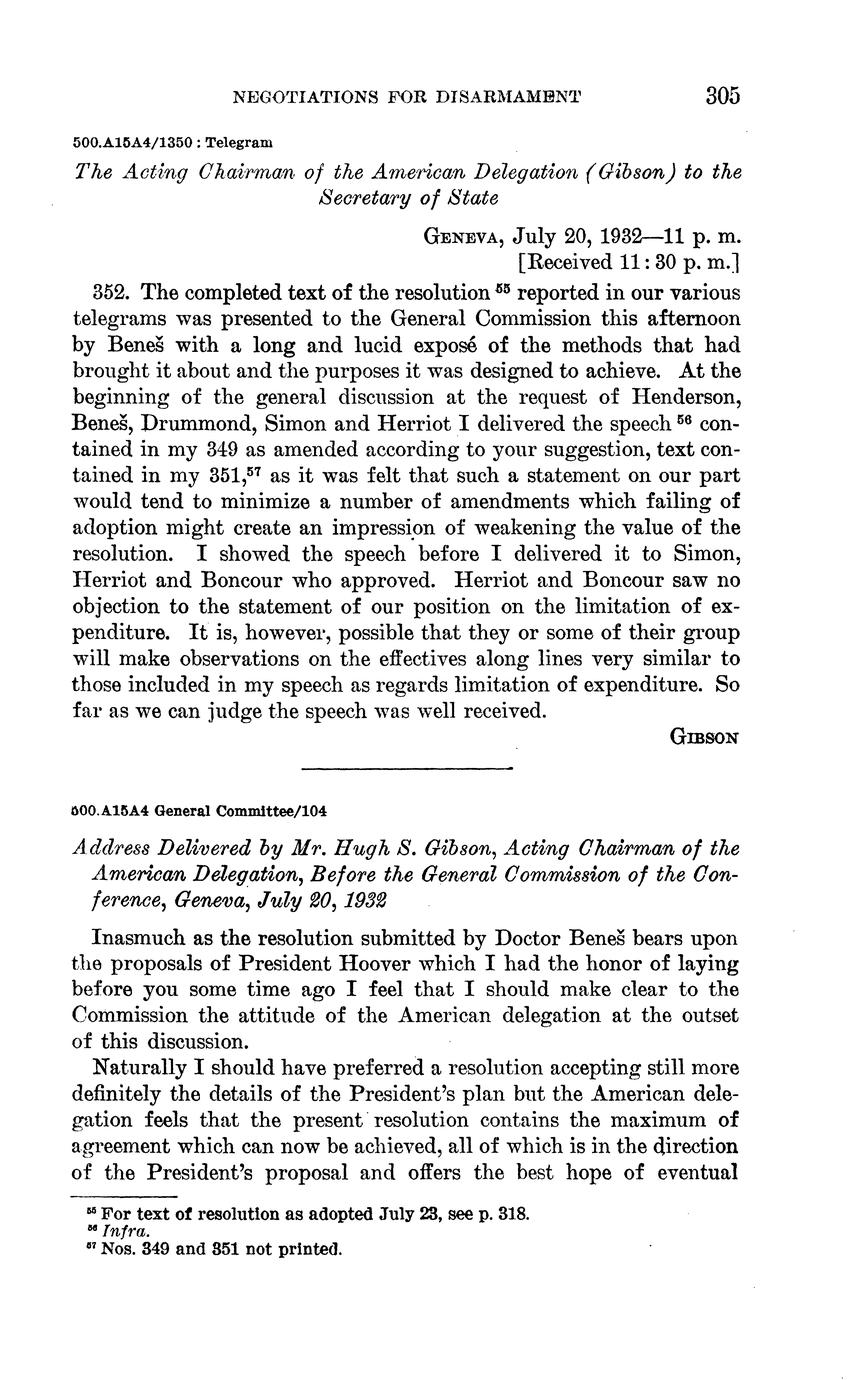 NEGOTIATIONS FOR DISARMAMENT 305

500.A15A4/1350 : Telegram

The Acting Chairman of the American Delegation (Gibson) to the Secretary of State

GENEVA, July 20, 1932—11 p. m.
[Received 11:30 p. m.]

352. The completed text of the resolution $^{55}$ reported in our various telegrams was presented to the General Commission this afternoon by Beneš with a long and lucid exposé of the methods that had brought it about and the purposes it was designed to achieve. At the beginning of the general discussion at the request of Henderson, Beneš, Drummond, Simon and Herriot I delivered the speech $^{56}$ contained in my 349 as amended according to your suggestion, text contained in my 351,$^{57}$ as it was felt that such a statement on our part would tend to minimize a number of amendments which failing of adoption might create an impression of weakening the value of the resolution. I showed the speech before I delivered it to Simon, Herriot and Boncour who approved. Herriot and Boncour saw no objection to the statement of our position on the limitation of expenditure. It is, however, possible that they or some of their group will make observations on the effectives along lines very similar to those included in my speech as regards limitation of expenditure. So far as we can judge the speech was well received.

GIBSON

500.A15A4 General Committee/104

Address Delivered by Mr. Hugh S. Gibson, Acting Chairman of the American Delegation, Before the General Commission of the Conference, Geneva, July 20, 1932

Inasmuch as the resolution submitted by Doctor Beneš bears upon the proposals of President Hoover which I had the honor of laying before you some time ago I feel that I should make clear to the Commission the attitude of the American delegation at the outset of this discussion.

Naturally I should have preferred a resolution accepting still more definitely the details of the President's plan but the American delegation feels that the present resolution contains the maximum of agreement which can now be achieved, all of which is in the direction of the President's proposal and offers the best hope of eventual

$^{55}$ For text of resolution as adopted July 23, see p. 318.
$^{56}$ Infra.
$^{57}$ Nos. 349 and 351 not printed.